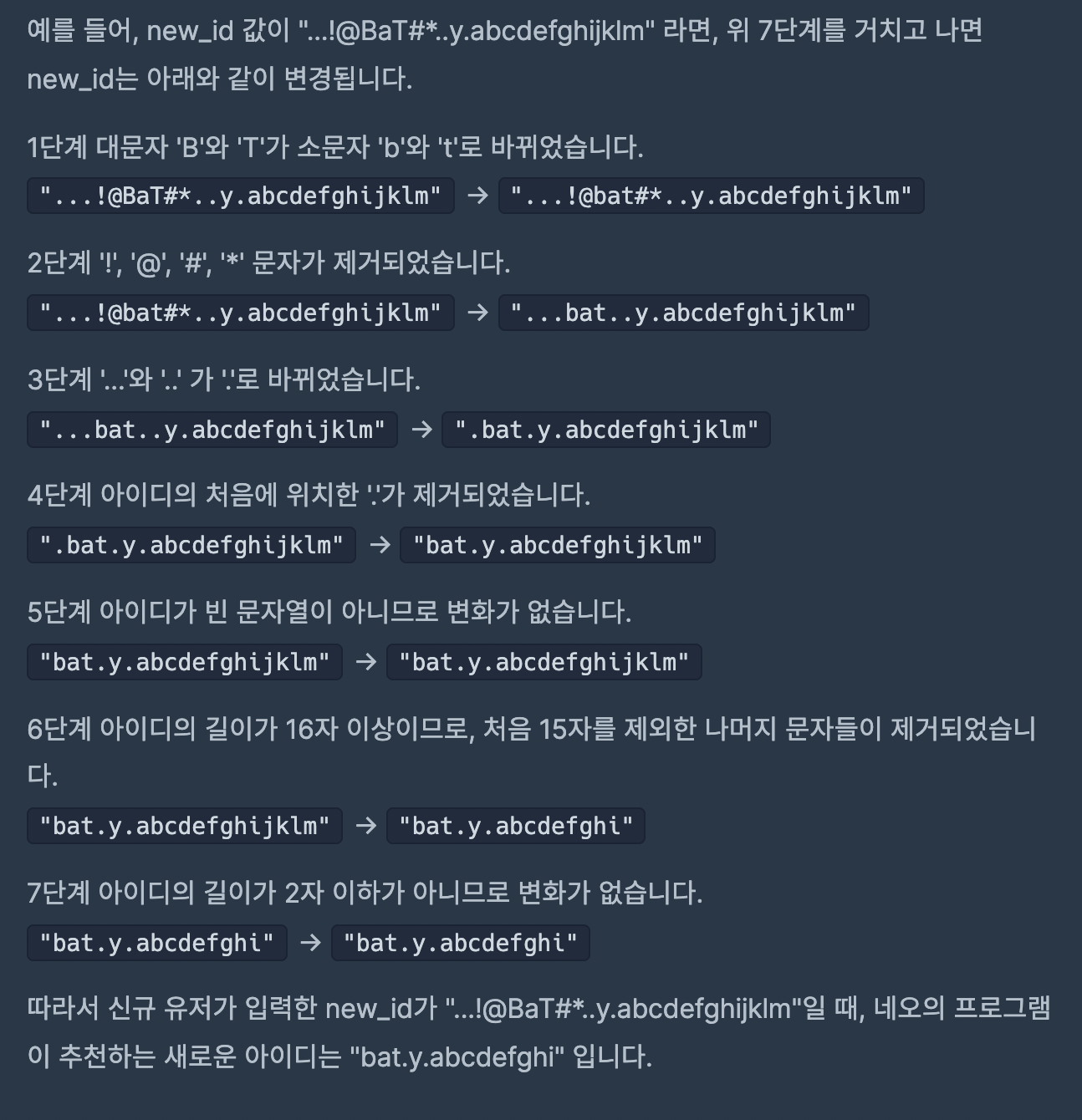 예를 들어, new_id 값이 "...!@BaT#*..y.abcdefghijklm" 라면, 위 7단계를 거치고 나면 new_id는 아래와 같이 변경됩니다.

1단계 대문자 'B'와 'T'가 소문자 'b'와 't'로 바뀌었습니다.

"...!@BaT#*..y.abcdefghijklm" → "...!@bat#*..y.abcdefghijklm"

2단계 '!', '@', '#', '*' 문자가 제거되었습니다.

"...!@bat#*..y.abcdefghijklm" → "...bat..y.abcdefghijklm"

3단계 '...'와 '..' 가 '.'로 바뀌었습니다.

"...bat..y.abcdefghijklm" → ".bat.y.abcdefghijklm"

4단계 아이디의 처음에 위치한 '.'가 제거되었습니다.

".bat.y.abcdefghijklm" → "bat.y.abcdefghijklm"

5단계 아이디가 빈 문자열이 아니므로 변화가 없습니다.

"bat.y.abcdefghijklm" → "bat.y.abcdefghijklm"

6단계 아이디의 길이가 16자 이상이므로, 처음 15자를 제외한 나머지 문자들이 제거되었습니다.

"bat.y.abcdefghijklm" → "bat.y.abcdefghi"

7단계 아이디의 길이가 2자 이하가 아니므로 변화가 없습니다.

"bat.y.abcdefghi" → "bat.y.abcdefghi"

따라서 신규 유저가 입력한 new_id가 "...!@BaT#*..y.abcdefghijklm"일 때, 네오의 프로그램이 추천하는 새로운 아이디는 "bat.y.abcdefghi" 입니다.